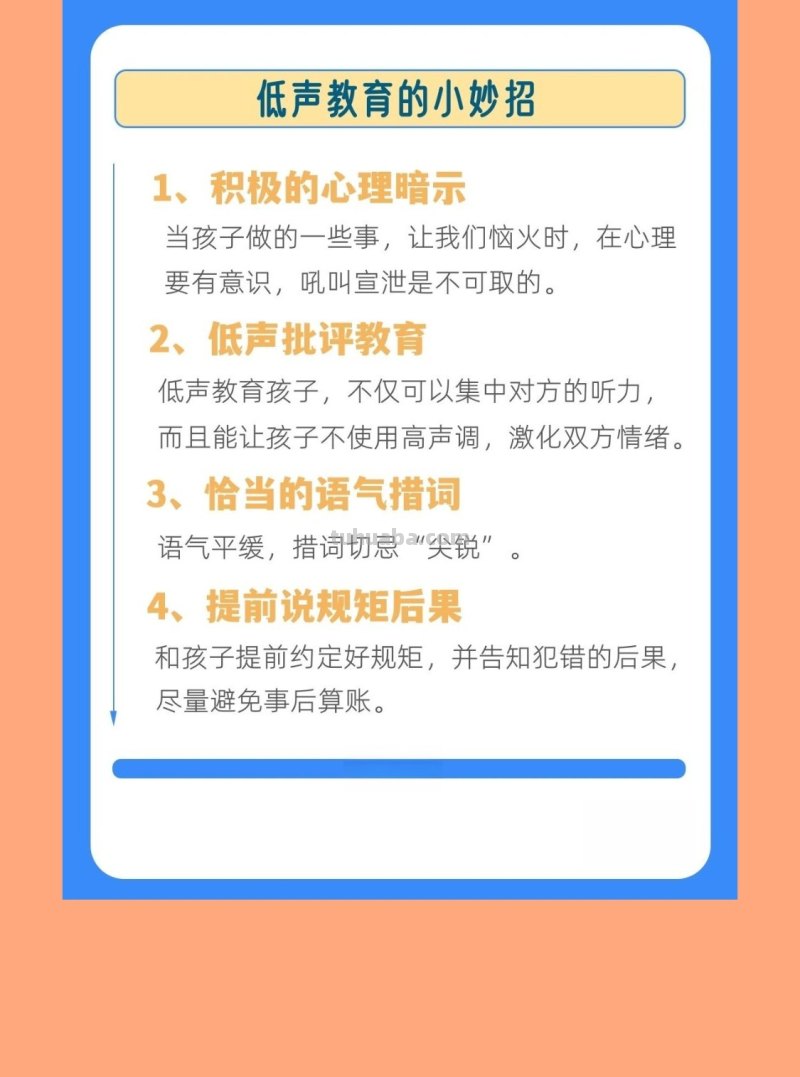 低声教育的小妙招

1、积极的心理暗示

当孩子做的一些事，让我们恼火时，在心理要有意识，吼叫宣泄是不可取的。

2、低声批评教育

低声教育孩子，不仅可以集中对方的听力，而且能让孩子不使用高声调，激化双方情绪。

3、恰当的语气措词

语气平缓，措词切忌“尖锐”。

tuhuaba.com

4、提前说规矩后果

和孩子提前约定好规矩，并告知犯错的后果，尽量避免事后算账。